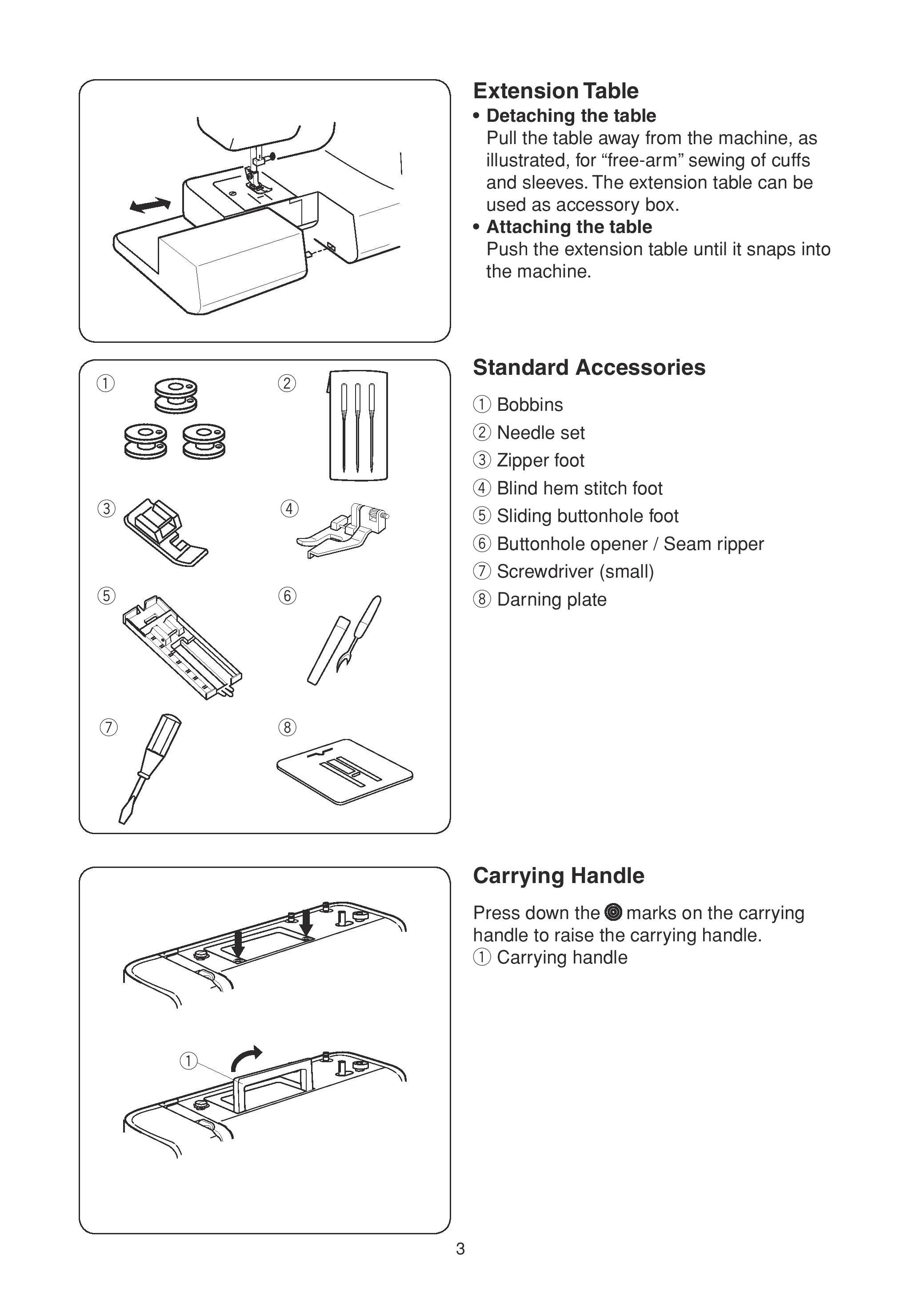 Extension Table

• Detaching the table
Pull the table away from the machine, as illustrated, for “free-arm” sewing of cuffs and sleeves. The extension table can be used as accessory box.

• Attaching the table
Push the extension table until it snaps into the machine.

①
②
③
④
⑤
⑥
⑦
⑧

Standard Accessories

① Bobbins
② Needle set
③ Zipper foot
④ Blind hem stitch foot
⑤ Sliding buttonhole foot
⑥ Buttonhole opener / Seam ripper
⑦ Screwdriver (small)
⑧ Darning plate

①

Carrying Handle

Press down the ◎ marks on the carrying handle to raise the carrying handle.
① Carrying handle

3